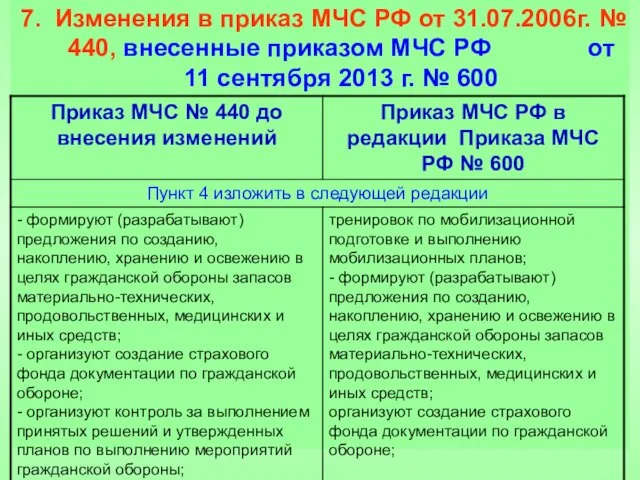 7. Изменения в приказ МЧС РФ от 31.07.2006г. № 440, внесенные приказом МЧС РФ от 11 сентября 2013 г. № 600

| Приказ МЧС № 440 до внесения изменений | Приказ МЧС РФ в редакции Приказа МЧС РФ № 600 |
|---|---|
| Пункт 4 изложить в следующей редакции | |
| - формируют (разрабатывают) предложения по созданию, накоплению, хранению и освежению в целях гражданской обороны запасов материально-технических, продовольственных, медицинских и иных средств; - организуют создание страхового фонда документации по гражданской обороне; - организуют контроль за выполнением принятых решений и утвержденных планов по выполнению мероприятий гражданской обороны; | тренировок по мобилизационной подготовке и выполнению мобилизационных планов; - формируют (разрабатывают) предложения по созданию, накоплению, хранению и освежению в целях гражданской обороны запасов материально-технических, продовольственных, медицинских и иных средств; организуют создание страхового фонда документации по гражданской обороне; |